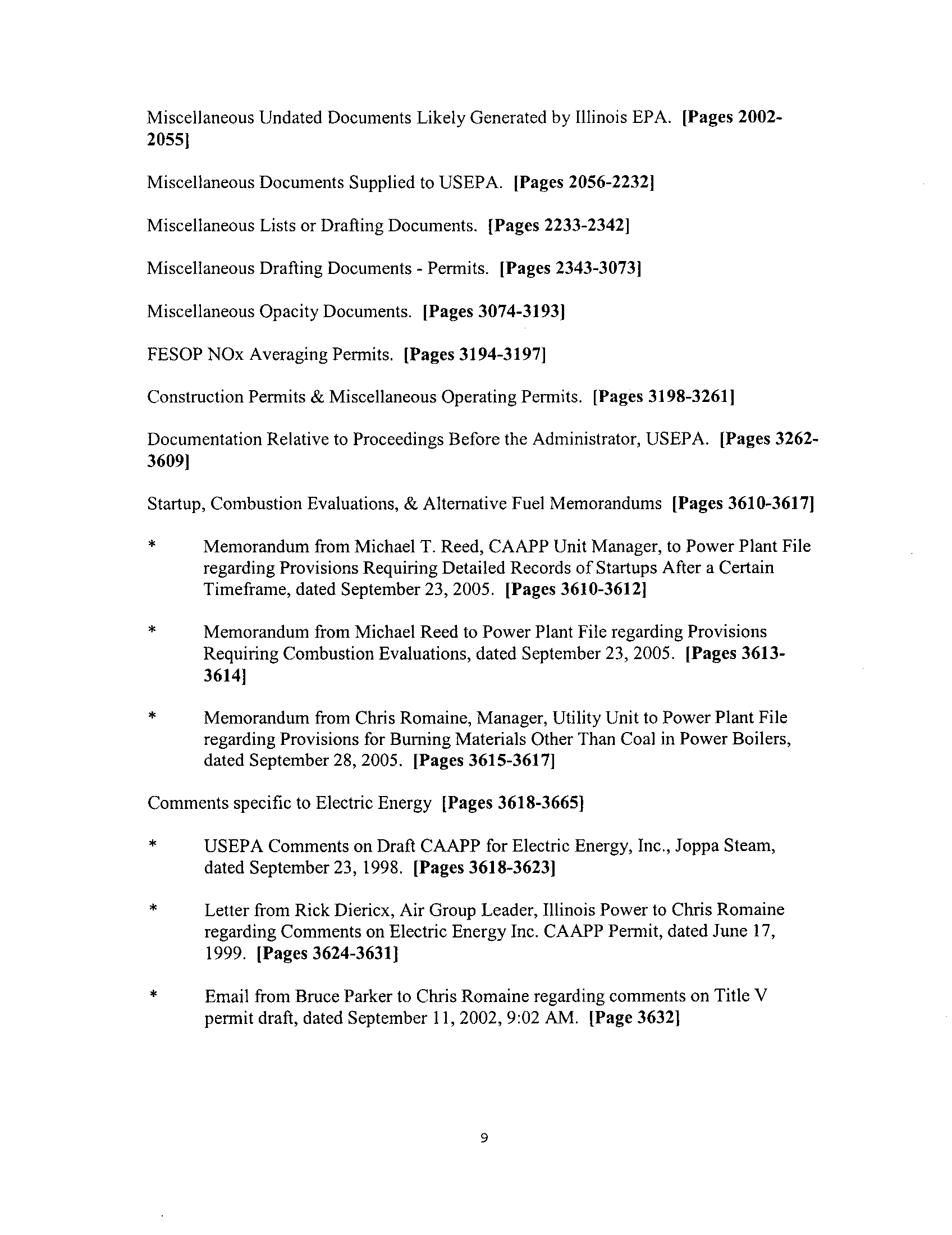 Miscellaneous Undated Documents Likely Generated by Illinois EPA. [Pages 2002-2055]

Miscellaneous Documents Supplied to USEPA. [Pages 2056-2232]

Miscellaneous Lists or Drafting Documents. [Pages 2233-2342]

Miscellaneous Drafting Documents - Permits. [Pages 2343-3073]

Miscellaneous Opacity Documents. [Pages 3074-3193]

FESOP NOx Averaging Permits. [Pages 3194-3197]

Construction Permits & Miscellaneous Operating Permits. [Pages 3198-3261]

Documentation Relative to Proceedings Before the Administrator, USEPA. [Pages 3262-3609]

Startup, Combustion Evaluations, & Alternative Fuel Memorandums [Pages 3610-3617]

* Memorandum from Michael T. Reed, CAAPP Unit Manager, to Power Plant File regarding Provisions Requiring Detailed Records of Startups After a Certain Timeframe, dated September 23, 2005. [Pages 3610-3612]

* Memorandum from Michael Reed to Power Plant File regarding Provisions Requiring Combustion Evaluations, dated September 23, 2005. [Pages 3613-3614]

* Memorandum from Chris Romaine, Manager, Utility Unit to Power Plant File regarding Provisions for Burning Materials Other Than Coal in Power Boilers, dated September 28, 2005. [Pages 3615-3617]

Comments specific to Electric Energy [Pages 3618-3665]

* USEPA Comments on Draft CAAPP for Electric Energy, Inc., Joppa Steam, dated September 23, 1998. [Pages 3618-3623]

* Letter from Rick Diericx, Air Group Leader, Illinois Power to Chris Romaine regarding Comments on Electric Energy Inc. CAAPP Permit, dated June 17, 1999. [Pages 3624-3631]

* Email from Bruce Parker to Chris Romaine regarding comments on Title V permit draft, dated September 11, 2002, 9:02 AM. [Page 3632]

9